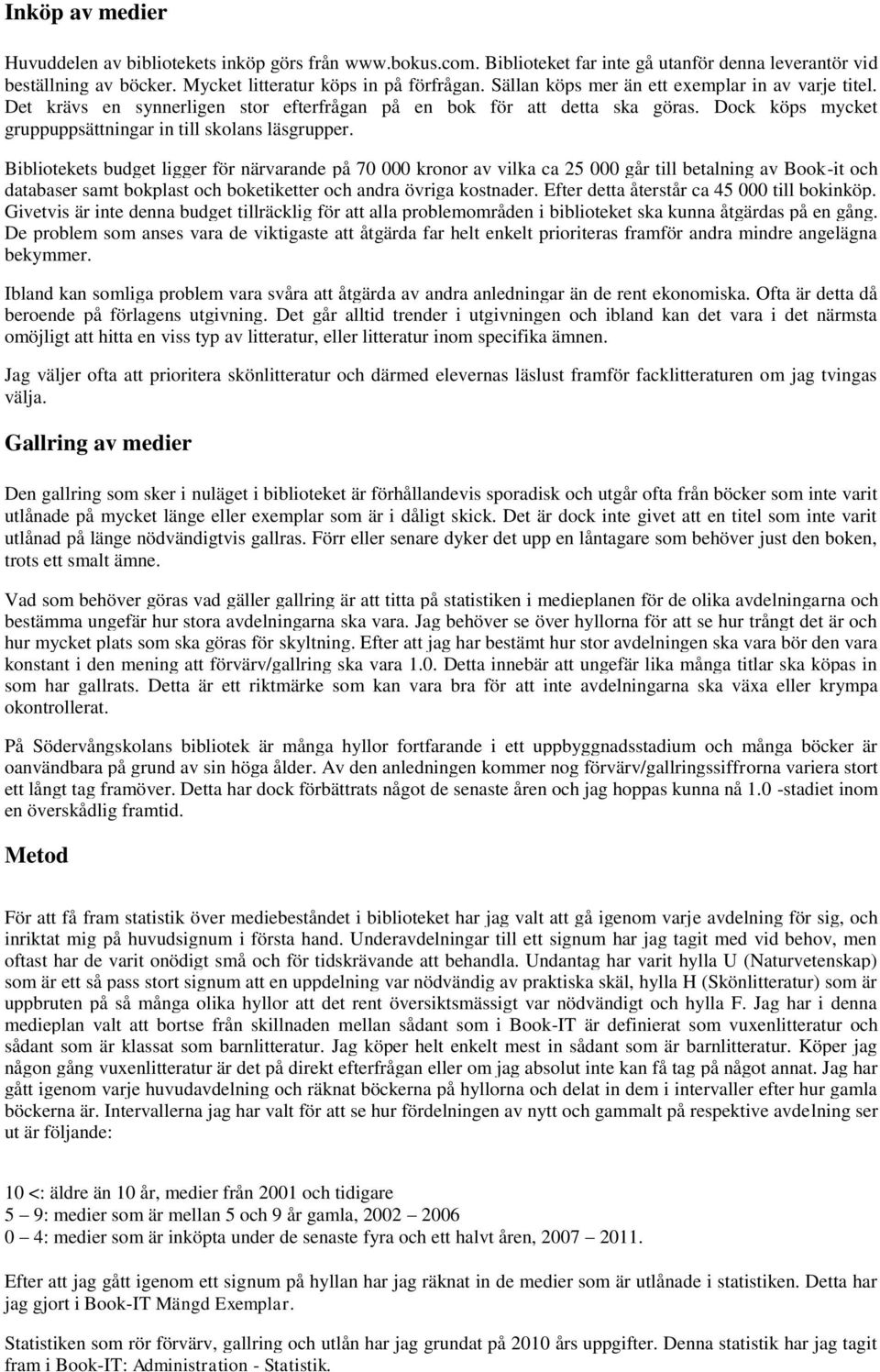 Inköp av medier

Huvuddelen av bibliotekets inköp görs från www.bokus.com. Biblioteket far inte gå utanför denna leverantör vid beställning av böcker. Mycket litteratur köps in på förfrågan. Sällan köps mer än ett exemplar in av varje titel. Det krävs en synnerligen stor efterfrågan på en bok för att detta ska göras. Dock köps mycket gruppuppsättningar in till skolans läsgrupper.

Bibliotekets budget ligger för närvarande på 70 000 kronor av vilka ca 25 000 går till betalning av Book-it och databaser samt bokplast och boketiketter och andra övriga kostnader. Efter detta återstår ca 45 000 till bokinköp. Givetvis är inte denna budget tillräcklig för att alla problemområden i biblioteket ska kunna åtgärdas på en gång. De problem som anses vara de viktigaste att åtgärda far helt enkelt prioriteras framför andra mindre angelägna bekymmer.

Ibland kan somliga problem vara svåra att åtgärda av andra anledningar än de rent ekonomiska. Ofta är detta då beroende på förlagens utgivning. Det går alltid trender i utgivningen och ibland kan det vara i det närmsta omöjligt att hitta en viss typ av litteratur, eller litteratur inom specifika ämnen.

Jag väljer ofta att prioritera skönlitteratur och därmed elevernas läslust framför facklitteraturen om jag tvingas välja.

Gallring av medier

Den gallring som sker i nuläget i biblioteket är förhållandevis sporadisk och utgår ofta från böcker som inte varit utlånade på mycket länge eller exemplar som är i dåligt skick. Det är dock inte givet att en titel som inte varit utlånad på länge nödvändigtvis gallras. Förr eller senare dyker det upp en låntagare som behöver just den boken, trots ett smalt ämne.

Vad som behöver göras vad gäller gallring är att titta på statistiken i medieplanen för de olika avdelningarna och bestämma ungefär hur stora avdelningarna ska vara. Jag behöver se över hyllorna för att se hur trångt det är och hur mycket plats som ska göras för skyltning. Efter att jag har bestämt hur stor avdelningen ska vara bör den vara konstant i den mening att förvärv/gallring ska vara 1.0. Detta innebär att ungefär lika många titlar ska köpas in som har gallrats. Detta är ett riktmärke som kan vara bra för att inte avdelningarna ska växa eller krympa okontrollerat.

På Södervångskolans bibliotek är många hyllor fortfarande i ett uppbyggnadsstadium och många böcker är oanvändbara på grund av sin höga ålder. Av den anledningen kommer nog förvärv/gallringssiffrorna variera stort ett långt tag framöver. Detta har dock förbättrats något de senaste åren och jag hoppas kunna nå 1.0 -stadiet inom en överskådlig framtid.

Metod

För att få fram statistik över mediebeståndet i biblioteket har jag valt att gå igenom varje avdelning för sig, och inriktat mig på huvudsignum i första hand. Underavdelningar till ett signum har jag tagit med vid behov, men oftast har de varit onödigt små och för tidskrävande att behandla. Undantag har varit hylla U (Naturvetenskap) som är ett så pass stort signum att en uppdelning var nödvändig av praktiska skäl, hylla H (Skönlitteratur) som är uppbruten på så många olika hyllor att det rent översiktsmässigt var nödvändigt och hylla F. Jag har i denna medieplan valt att bortse från skillnaden mellan sådant som i Book-IT är definierat som vuxenlitteratur och sådant som är klassat som barnlitteratur. Jag köper helt enkelt mest in sådant som är barnlitteratur. Köper jag någon gång vuxenlitteratur är det på direkt efterfrågan eller om jag absolut inte kan få tag på något annat. Jag har gått igenom varje huvudavdelning och räknat böckerna på hyllorna och delat in dem i intervaller efter hur gamla böckerna är. Intervallerna jag har valt för att se hur fördelningen av nytt och gammalt på respektive avdelning ser ut är följande:

10 <: äldre än 10 år, medier från 2001 och tidigare
5 – 9: medier som är mellan 5 och 9 år gamla, 2002 – 2006
0 – 4: medier som är inköpta under de senaste fyra och ett halvt åren, 2007 – 2011.

Efter att jag gått igenom ett signum på hyllan har jag räknat in de medier som är utlånade i statistiken. Detta har jag gjort i Book-IT Mängd Exemplar.

Statistiken som rör förvärv, gallring och utlån har jag grundat på 2010 års uppgifter. Denna statistik har jag tagit fram i Book-IT: Administration - Statistik.